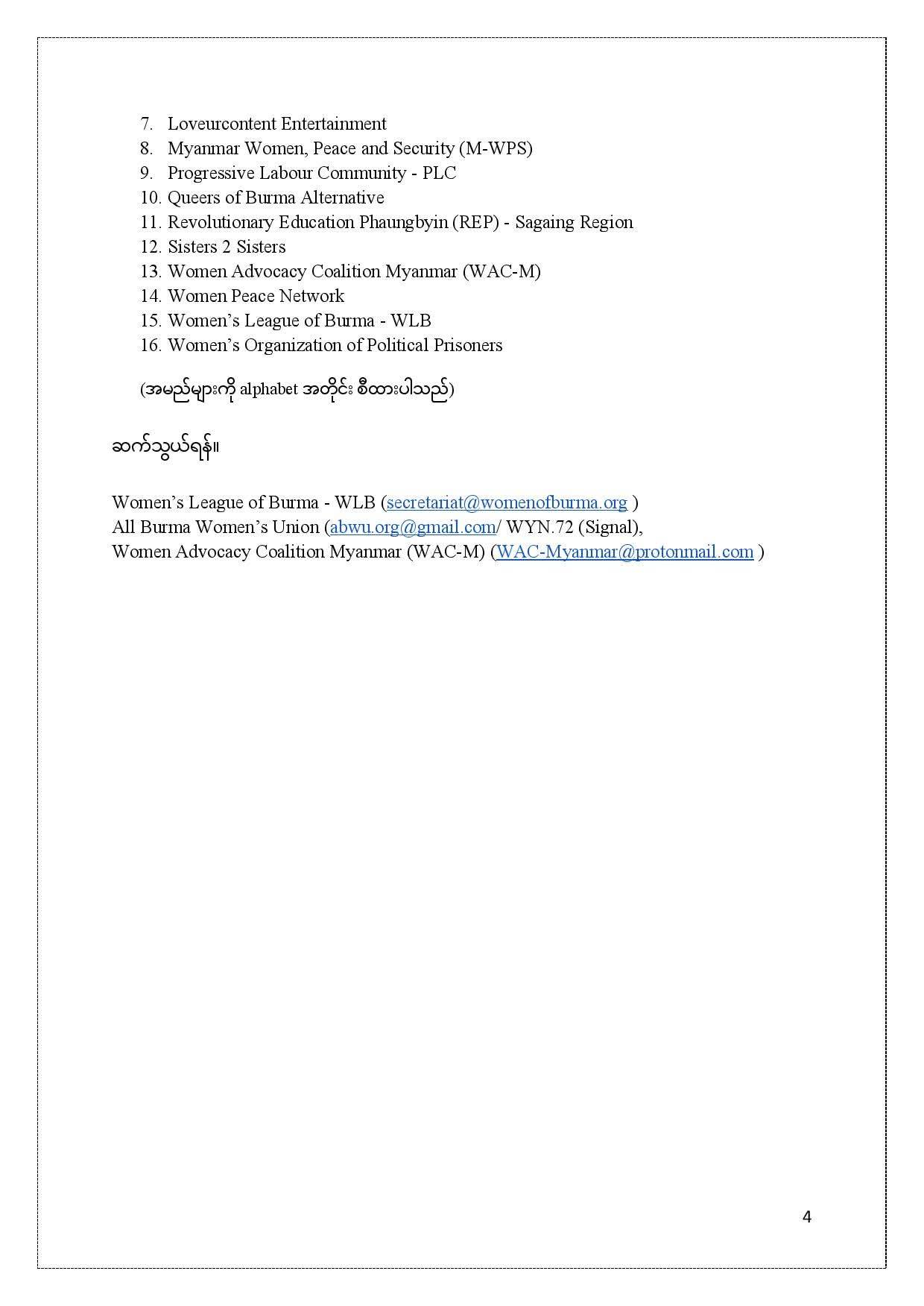 7. Loveurcontent Entertainment
8. Myanmar Women, Peace and Security (M-WPS)
9. Progressive Labour Community - PLC
10. Queers of Burma Alternative
11. Revolutionary Education Phaungbyin (REP) - Sagaing Region
12. Sisters 2 Sisters
13. Women Advocacy Coalition Myanmar (WAC-M)
14. Women Peace Network
15. Women's League of Burma - WLB
16. Women's Organization of Political Prisoners

(အမည်များကို alphabet အတိုင်း စီထားပါသည်)

ဆက်သွယ်ရန်။

Women's League of Burma - WLB (secretariat@womenofburma.org )
All Burma Women's Union (abwu.org@gmail.com/ WYN.72 (Signal),
Women Advocacy Coalition Myanmar (WAC-M) (WAC-Myanmar@protonmail.com )

4